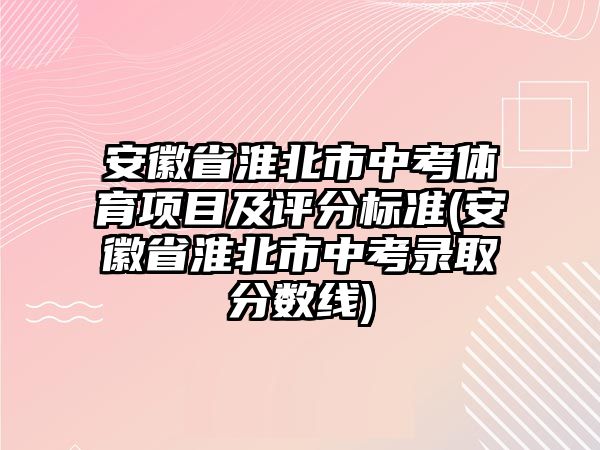 安徽省淮北市中考体育项目及评分标准(安徽省淮北市中考录取分数线)